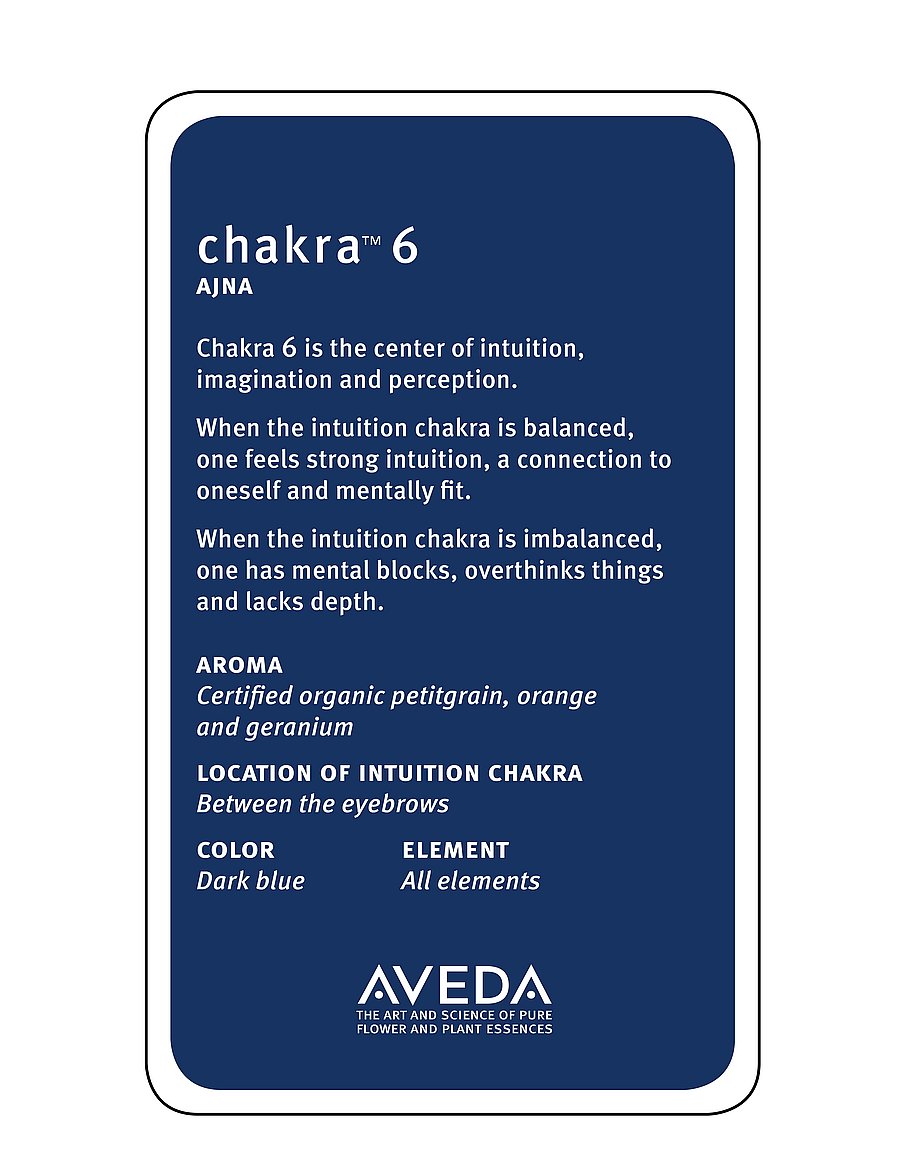 chakra™ 6
AJNA

Chakra 6 is the center of intuition, imagination and perception.

When the intuition chakra is balanced, one feels strong intuition, a connection to oneself and mentally fit.

When the intuition chakra is imbalanced, one has mental blocks, overthinks things and lacks depth.

AROMA
Certified organic petitgrain, orange and geranium

LOCATION OF INTUITION CHAKRA
Between the eyebrows

COLOR
Dark blue

ELEMENT
All elements

AVEDA
THE ART AND SCIENCE OF PURE FLOWER AND PLANT ESSENCES